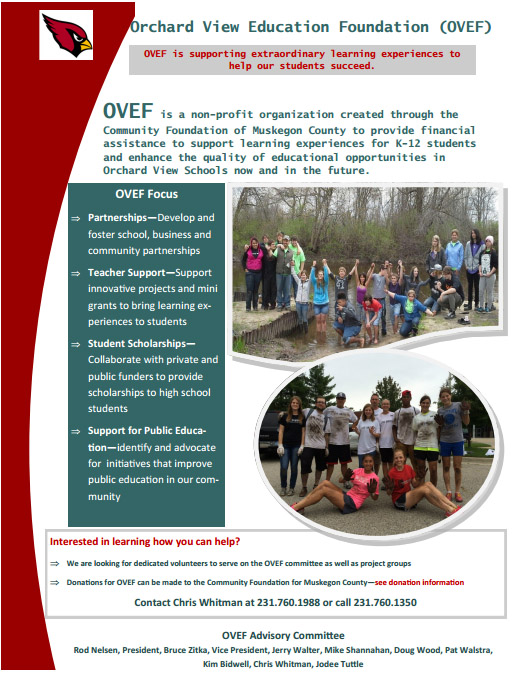 Orchard View Education Foundation (OVEF)

OVEF is supporting extraordinary learning experiences to help our students succeed.

OVEF is a non-profit organization created through the Community Foundation of Muskegon County to provide financial assistance to support learning experiences for K-12 students and enhance the quality of educational opportunities in Orchard View Schools now and in the future.

OVEF Focus

⇒ Partnerships—Develop and foster school, business and community partnerships

⇒ Teacher Support—Support innovative projects and mini grants to bring learning experiences to students

⇒ Student Scholarships—Collaborate with private and public funders to provide scholarships to high school students

⇒ Support for Public Education—identify and advocate for initiatives that improve public education in our community

Interested in learning how you can help?

⇒ We are looking for dedicated volunteers to serve on the OVEF committee as well as project groups

⇒ Donations for OVEF can be made to the Community Foundation for Muskegon County—see donation information

Contact Chris Whitman at 231.760.1988 or call 231.760.1350

OVEF Advisory Committee

Rod Nelsen, President, Bruce Zitka, Vice President, Jerry Walter, Mike Shannahan, Doug Wood, Pat Walstra, Kim Bidwell, Chris Whitman, Jodee Tuttle